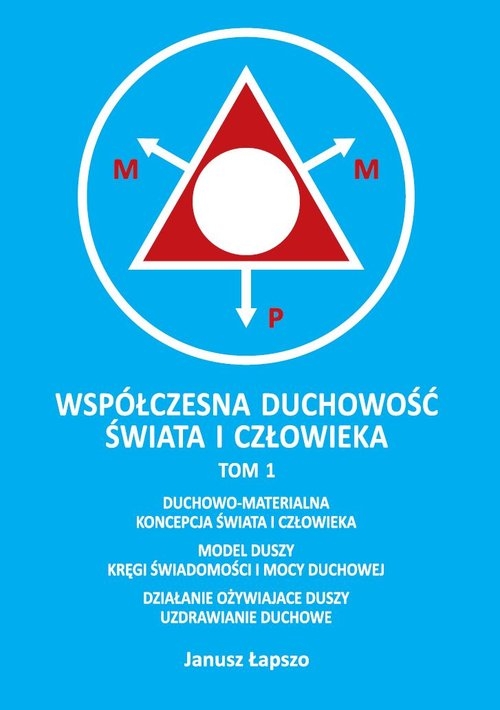 M

M

P

WSPÓŁCZESNA DUCHOWOŚĆ ŚWIATA I CZŁOWIEKA

TOM 1

DUCHOWO-MATERIALNA KONCEPCJA ŚWIATA I CZŁOWIEKA

MODEL DUSZY KRĘGI ŚWIADOMOŚCI I MOCY DUCHOWEJ

DZIAŁANIE OŻYWIAJACE DUSZY UZDRAWIANIE DUCHOWE

Janusz Łapszo